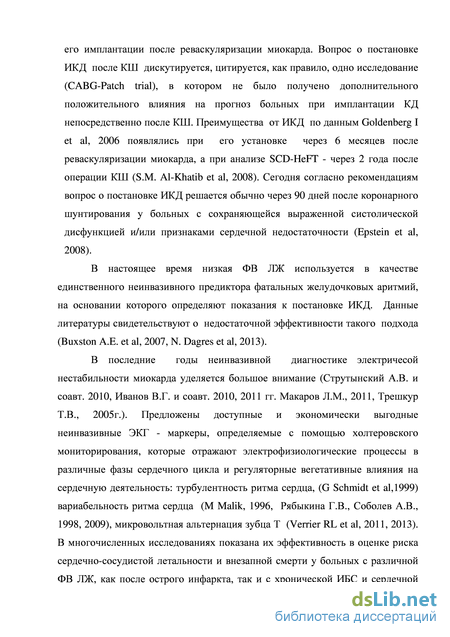 его имплантации после реваскуляризации миокарда. Вопрос о постановке ИКД после КШ дискутируется, цитируется, как правило, одно исследование (CABG-Patch trial), в котором не было получено дополнительного положительного влияния на прогноз больных при имплантации КД непосредственно после КШ. Преимущества от ИКД по данным Goldenberg I et al, 2006 появлялись при его установке через 6 месяцев после реваскуляризации миокарда, а при анализе SCD-HeFT - через 2 года после операции КШ (S.M. Al-Khatib et al, 2008). Сегодня согласно рекомендациям вопрос о постановке ИКД решается обычно через 90 дней после коронарного шунтирования у больных с сохраняющейся выраженной систолической дисфункцией и/или признаками сердечной недостаточности (Epstein et al, 2008).

В настоящее время низкая ФВ ЛЖ используется в качестве единственного неинвазивного предиктора фатальных желудочковых аритмий, на основании которого определяют показания к постановке ИКД. Данные литературы свидетельствуют о недостаточной эффективности такого подхода (Buxston A.E. et al, 2007, N. Dagres et al, 2013).

В последние годы неинвазивной диагностике электричесой нестабильности миокарда уделяется большое внимание (Струтынский А.В. и соавт. 2010, Иванов В.Г. и соавт. 2010, 2011 гг. Макаров Л.М., 2011, Трешкур Т.В., 2005г.). Предложены доступные и экономически выгодные неинвазивные ЭКГ - маркеры, определяемые с помощью холтеровского мониторирования, которые отражают электрофизиологические процессы в различные фазы сердечного цикла и регуляторные вегетативные влияния на сердечную деятельность: турбулентность ритма сердца, (G Schmidt et al,1999) вариабельность ритма сердца (M Malik, 1996, Рябыкина Г.В., Соболев А.В., 1998, 2009), микровольтная альтернация зубца Т (Verrier RL et al, 2011, 2013). В многочисленных исследованиях показана их эффективность в оценке риска сердечно-сосудистой летальности и внезапной смерти у больных с различной ФВ ЛЖ, как после острого инфаркта, так и с хронической ИБС и сердечной

dsLib.net
библиотека диссертаций